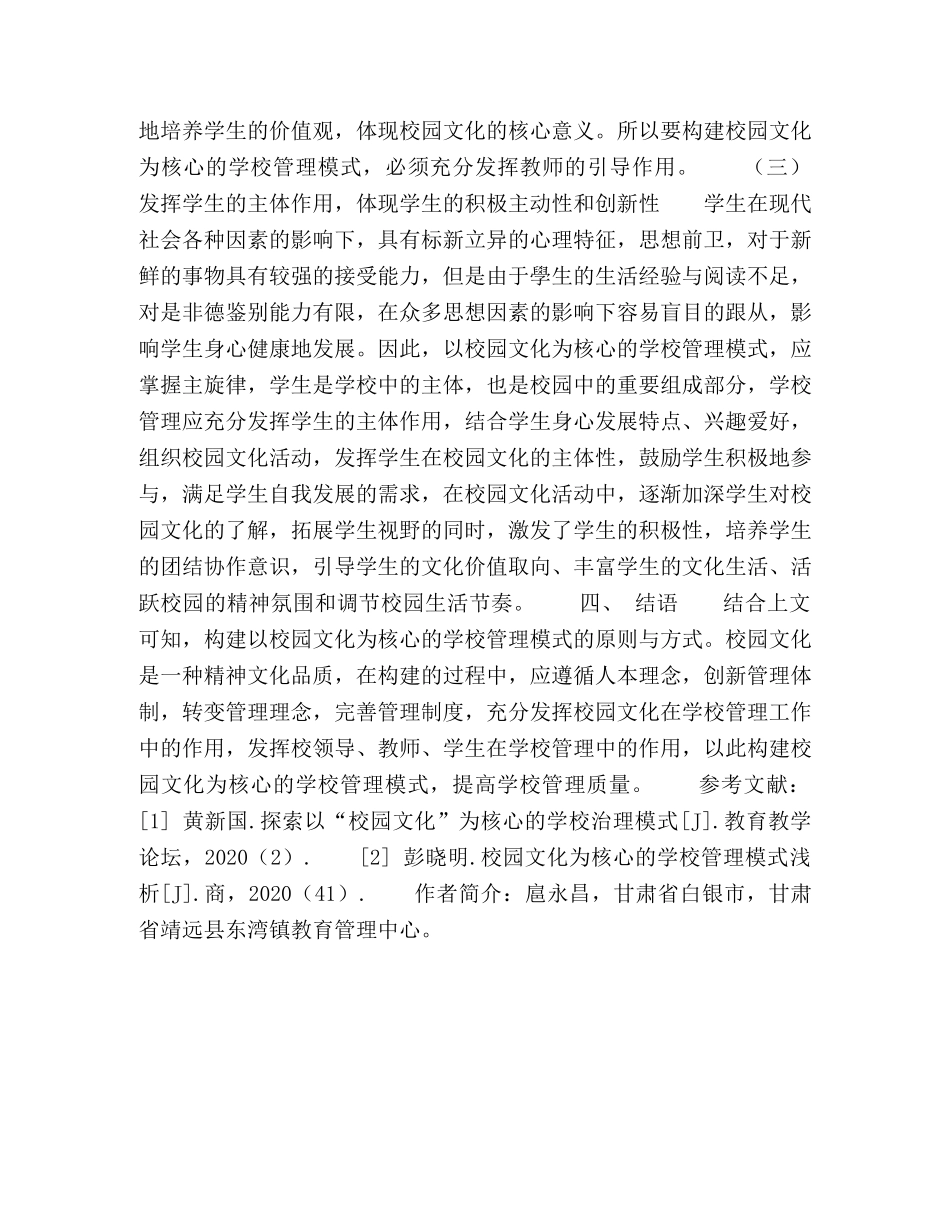 地培养学生的价值观，体现校园文化的核心意义。所以要构建校园文化为核心的学校管理模式，必须充分发挥教师的引导作用。　　（三）发挥学生的主体作用，体现学生的积极主动性和创新性　　学生在现代社会各种因素的影响下，具有标新立异的心理特征，思想前卫，对于新鲜的事物具有较强的接受能力，但是由于學生的生活经验与阅读不足，对是非德鉴别能力有限，在众多思想因素的影响下容易盲目的跟从，影响学生身心健康地发展。因此，以校园文化为核心的学校管理模式，应掌握主旋律，学生是学校中的主体，也是校园中的重要组成部分，学校管理应充分发挥学生的主体作用，结合学生身心发展特点、兴趣爱好，组织校园文化活动，发挥学生在校园文化的主体性，鼓励学生积极地参与，满足学生自我发展的需求，在校园文化活动中，逐渐加深学生对校园文化的了解，拓展学生视野的同时，激发了学生的积极性，培养学生的团结协作意识，引导学生的文化价值取向、丰富学生的文化生活、活跃校园的精神氛围和调节校园生活节奏。　　四、 结语　　结合上文可知，构建以校园文化为核心的学校管理模式的原则与方式。校园文化是一种精神文化品质，在构建的过程中，应遵循人本理念，创新管理体制，转变管理理念，完善管理制度，充分发挥校园文化在学校管理工作中的作用，发挥校领导、教师、学生在学校管理中的作用，以此构建校园文化为核心的学校管理模式，提高学校管理质量。　　参考文献：[1] 黄新国.探索以“校园文化”为核心的学校治理模式[J].教育教学论坛，2020（2）.　　[2] 彭晓明.校园文化为核心的学校管理模式浅析[J].商，2020（41）.　　作者简介：扈永昌，甘肃省白银市，甘肃省靖远县东湾镇教育管理中心。